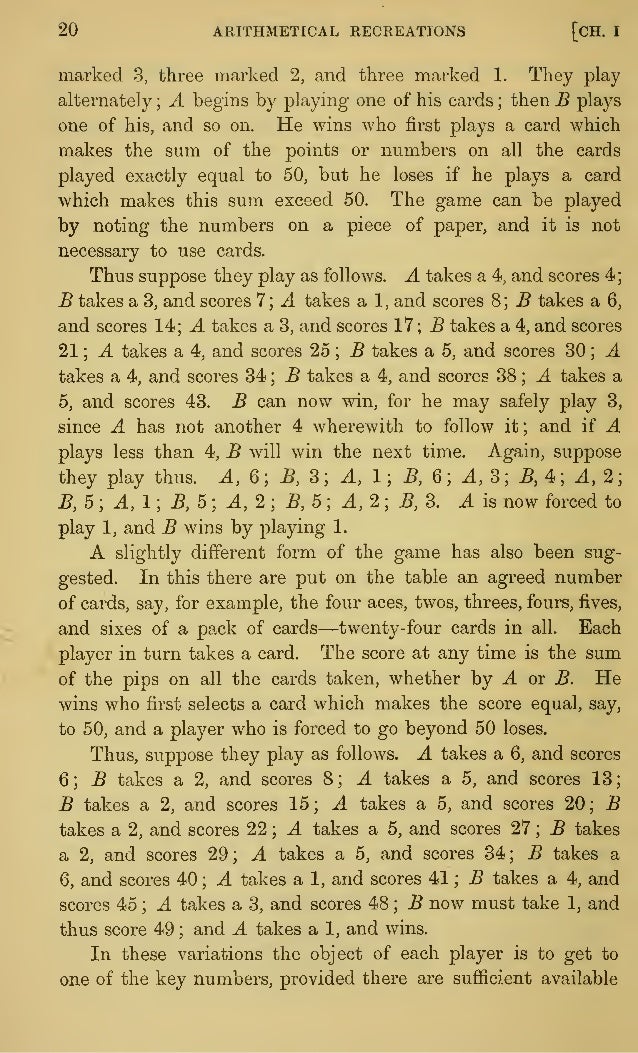 20 ARITHMETICAL RECREATIONS [CH. I

marked 3, three marked 2, and three marked 1. They play alternately; $A$ begins by playing one of his cards; then $B$ plays one of his, and so on. He wins who first plays a card which makes the sum of the points or numbers on all the cards played exactly equal to 50, but he loses if he plays a card which makes this sum exceed 50. The game can be played by noting the numbers on a piece of paper, and it is not necessary to use cards.

Thus suppose they play as follows. $A$ takes a 4, and scores 4; $B$ takes a 3, and scores 7; $A$ takes a 1, and scores 8; $B$ takes a 6, and scores 14; $A$ takes a 3, and scores 17; $B$ takes a 4, and scores 21; $A$ takes a 4, and scores 25; $B$ takes a 5, and scores 30; $A$ takes a 4, and scores 34; $B$ takes a 4, and scores 38; $A$ takes a 5, and scores 43. $B$ can now win, for he may safely play 3, since $A$ has not another 4 wherewith to follow it; and if $A$ plays less than 4, $B$ will win the next time. Again, suppose they play thus. $A$, 6; $B$, 3; $A$, 1; $B$, 6; $A$, 3; $B$, 4; $A$, 2; $B$, 5; $A$, 1; $B$, 5; $A$, 2; $B$, 5; $A$, 2; $B$, 3. $A$ is now forced to play 1, and $B$ wins by playing 1.

A slightly different form of the game has also been suggested. In this there are put on the table an agreed number of cards, say, for example, the four aces, twos, threes, fours, fives, and sixes of a pack of cards—twenty-four cards in all. Each player in turn takes a card. The score at any time is the sum of the pips on all the cards taken, whether by $A$ or $B$. He wins who first selects a card which makes the score equal, say, to 50, and a player who is forced to go beyond 50 loses.

Thus, suppose they play as follows. $A$ takes a 6, and scores 6; $B$ takes a 2, and scores 8; $A$ takes a 5, and scores 13; $B$ takes a 2, and scores 15; $A$ takes a 5, and scores 20; $B$ takes a 2, and scores 22; $A$ takes a 5, and scores 27; $B$ takes a 2, and scores 29; $A$ takes a 5, and scores 34; $B$ takes a 6, and scores 40; $A$ takes a 1, and scores 41; $B$ takes a 4, and scores 45; $A$ takes a 3, and scores 48; $B$ now must take 1, and thus score 49; and $A$ takes a 1, and wins.

In these variations the object of each player is to get to one of the key numbers, provided there are sufficient available